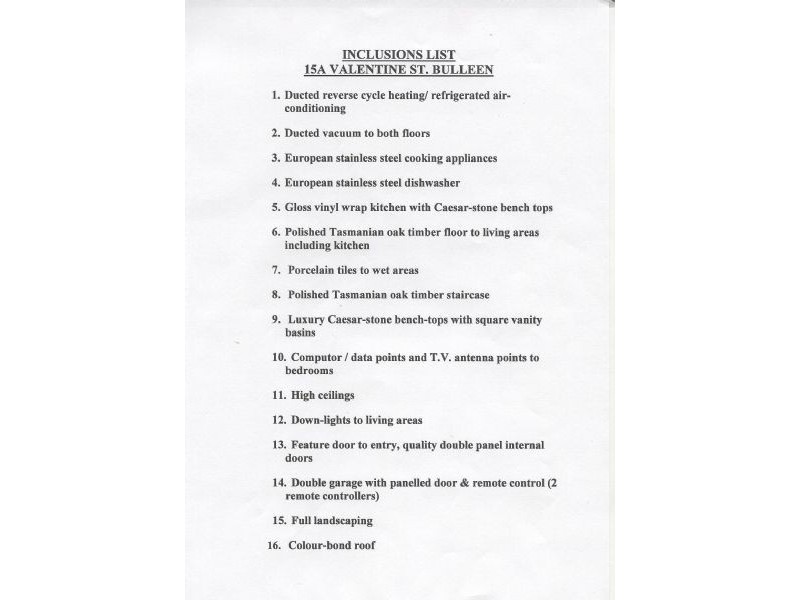 INCLUSIONS LIST
15A VALENTINE ST. BULLEEN

1. Ducted reverse cycle heating/ refrigerated air-conditioning

2. Ducted vacuum to both floors

3. European stainless steel cooking appliances

4. European stainless steel dishwasher

5. Gloss vinyl wrap kitchen with Caesar-stone bench tops

6. Polished Tasmanian oak timber floor to living areas including kitchen

7. Porcelain tiles to wet areas

8. Polished Tasmanian oak timber staircase

9. Luxury Caesar-stone bench-tops with square vanity basins

10. Computor / data points and T.V. antenna points to bedrooms

11. High ceilings

12. Down-lights to living areas

13. Feature door to entry, quality double panel internal doors

14. Double garage with panelled door & remote control (2 remote controllers)

15. Full landscaping

16. Colour-bond roof